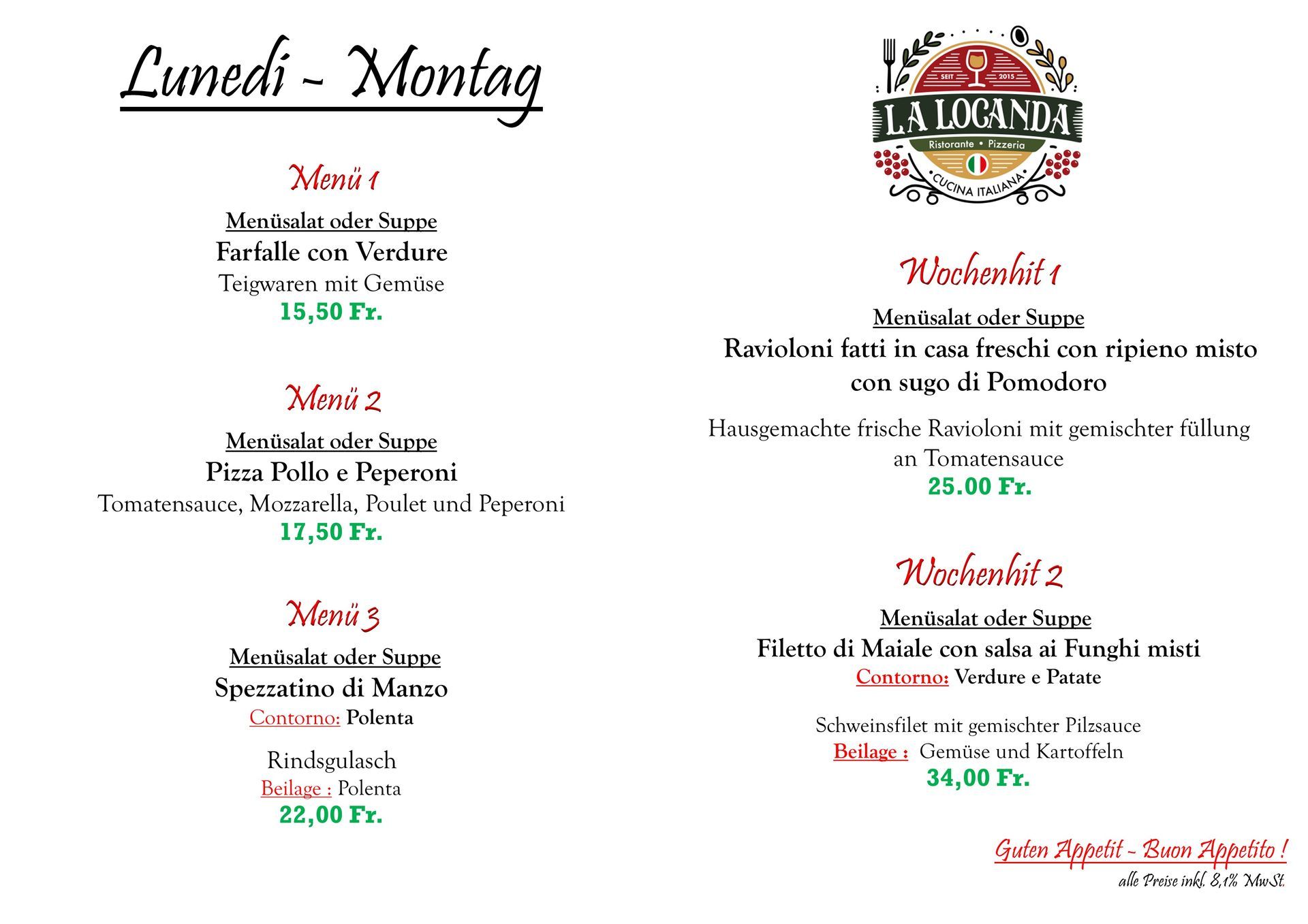 Lunedi - Montag

Menü 1

Menüsalat oder Suppe
Farfalle con Verdure
Teigwaren mit Gemüse
15,50 Fr.

Menü 2

Menüsalat oder Suppe
Pizza Pollo e Peperoni
Tomatensauce, Mozzarella, Poulet und Peperoni
17,50 Fr.

Menü 3

Menüsalat oder Suppe
Spezzatino di Manzo
Contorno: Polenta

Rindsgulasch
Beilage : Polenta
22,00 Fr.

SEIT 2015
LA LOCANDA
Ristorante • Pizzeria
CUCINA ITALIANA

Wochenhit 1

Menüsalat oder Suppe
Ravioloni fatti in casa freschi con ripieno misto con sugo di Pomodoro

Hausgemachte frische Ravioloni mit gemischter füllung an Tomatensauce
25.00 Fr.

Wochenhit 2

Menüsalat oder Suppe
Filetto di Maiale con salsa ai Funghi misti
Contorno: Verdure e Patate

Schweinsfilet mit gemischter Pilzsauce
Beilage : Gemüse und Kartoffeln
34,00 Fr.

Guten Appetit - Buon Appetito !
alle Preise inkl. 8,1% MwSt.